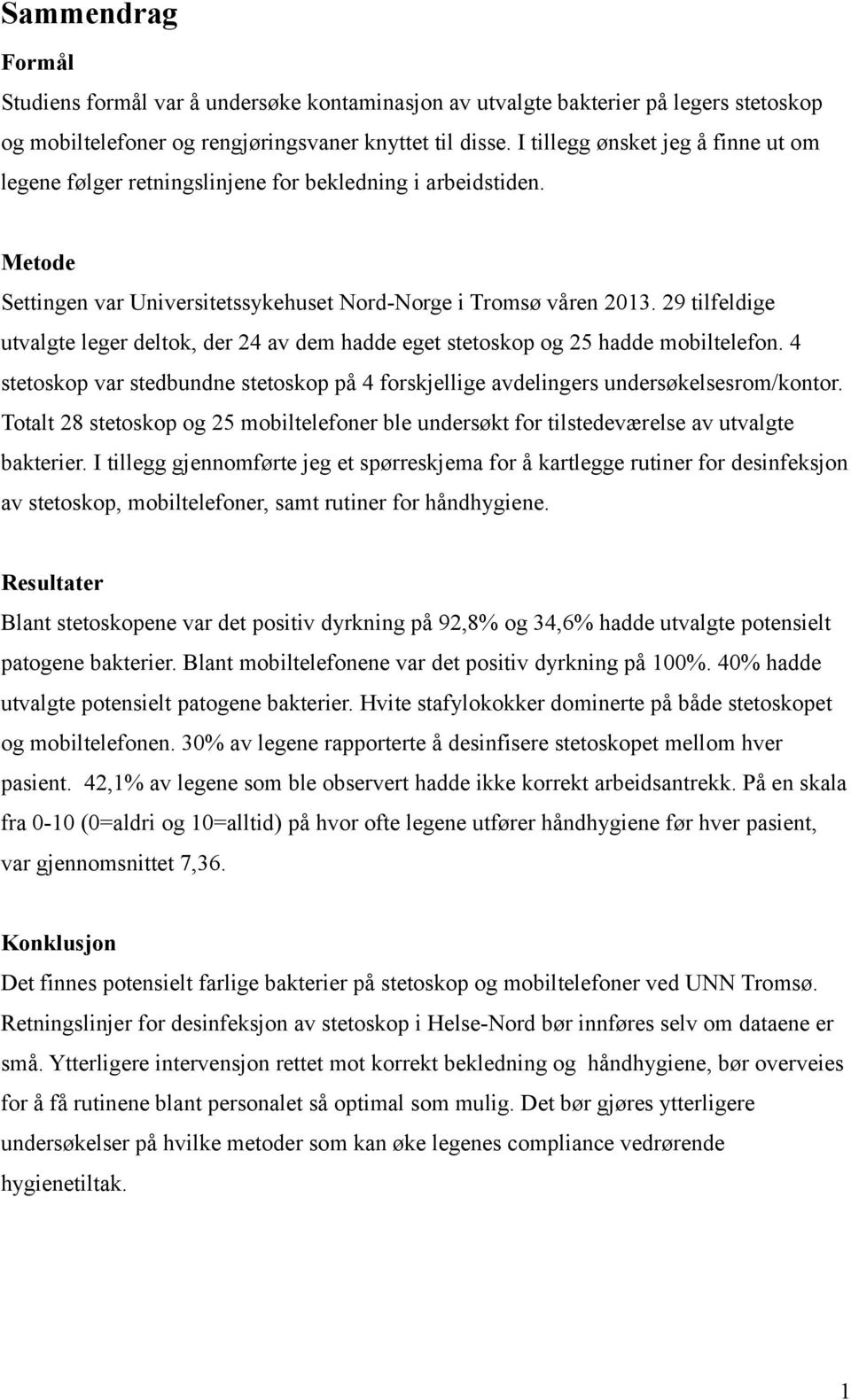 Sammendrag

Formål

Studiens formål var å undersøke kontaminasjon av utvalgte bakterier på legers stetoskop og mobiltelefoner og rengjøringsvaner knyttet til disse. I tillegg ønsket jeg å finne ut om legene følger retningslinjene for bekledning i arbeidstiden.

Metode

Settingen var Universitetssykehuset Nord-Norge i Tromsø våren 2013. 29 tilfeldige utvalgte leger deltok, der 24 av dem hadde eget stetoskop og 25 hadde mobiltelefon. 4 stetoskop var stedbundne stetoskop på 4 forskjellige avdelingers undersøkelsesrom/kontor. Totalt 28 stetoskop og 25 mobiltelefoner ble undersøkt for tilstedeværelse av utvalgte bakterier. I tillegg gjennomførte jeg et spørreskjema for å kartlegge rutiner for desinfeksjon av stetoskop, mobiltelefoner, samt rutiner for håndhygiene.

Resultater

Blant stetoskopene var det positiv dyrkning på 92,8% og 34,6% hadde utvalgte potensielt patogene bakterier. Blant mobiltelefonene var det positiv dyrkning på 100%. 40% hadde utvalgte potensielt patogene bakterier. Hvite stafylokokker dominerte på både stetoskopet og mobiltelefonen. 30% av legene rapporterte å desinfisere stetoskopet mellom hver pasient. 42,1% av legene som ble observert hadde ikke korrekt arbeidsantrekk. På en skala fra 0-10 (0=aldri og 10=alltid) på hvor ofte legene utfører håndhygiene før hver pasient, var gjennomsnittet 7,36.

Konklusjon

Det finnes potensielt farlige bakterier på stetoskop og mobiltelefoner ved UNN Tromsø. Retningslinjer for desinfeksjon av stetoskop i Helse-Nord bør innføres selv om dataene er små. Ytterligere intervensjon rettet mot korrekt bekledning og håndhygiene, bør overveies for å få rutinene blant personalet så optimal som mulig. Det bør gjøres ytterligere undersøkelser på hvilke metoder som kan øke legenes compliance vedrørende hygienetiltak.

1